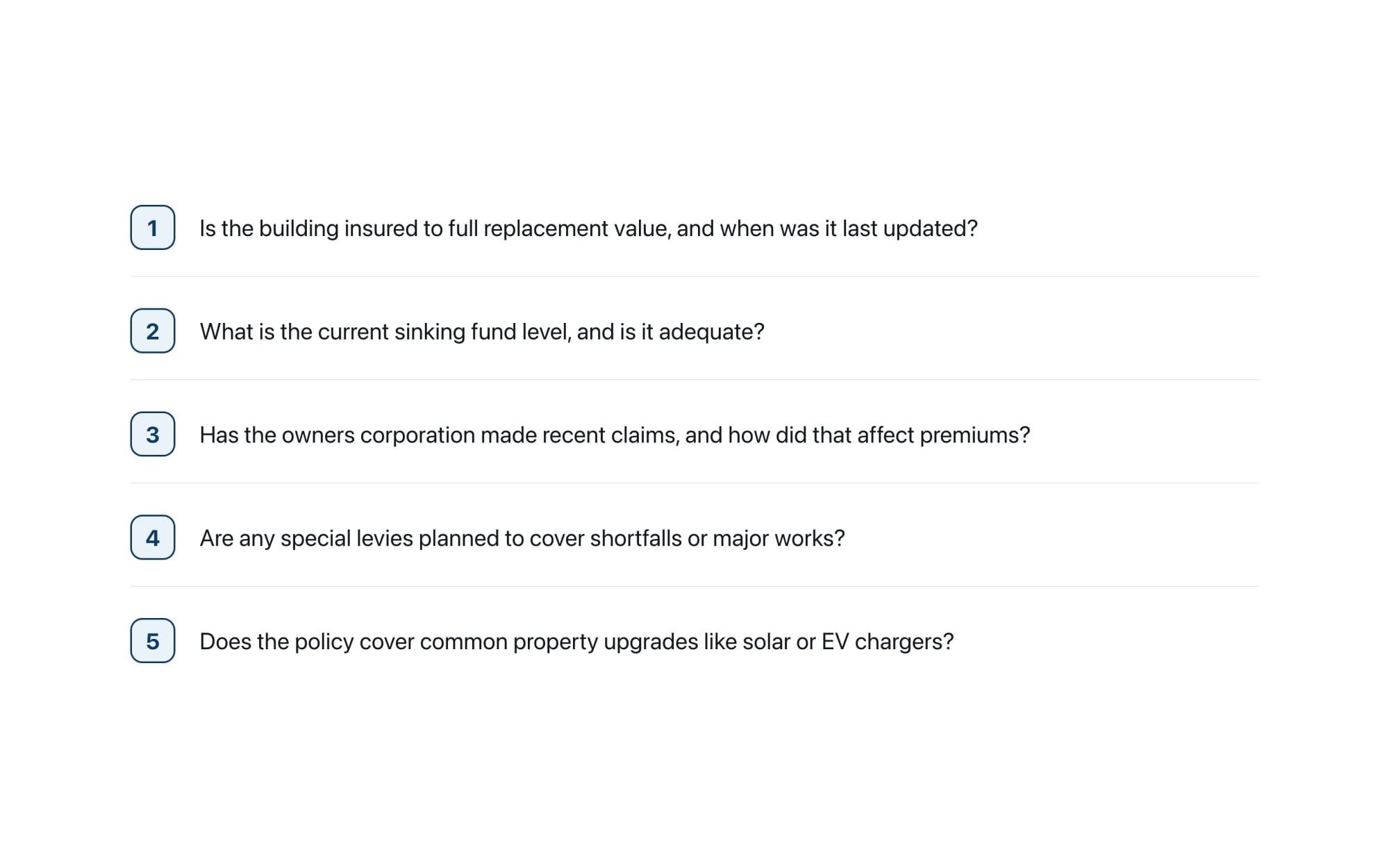 1 Is the building insured to full replacement value, and when was it last updated?

2 What is the current sinking fund level, and is it adequate?

3 Has the owners corporation made recent claims, and how did that affect premiums?

4 Are any special levies planned to cover shortfalls or major works?

5 Does the policy cover common property upgrades like solar or EV chargers?